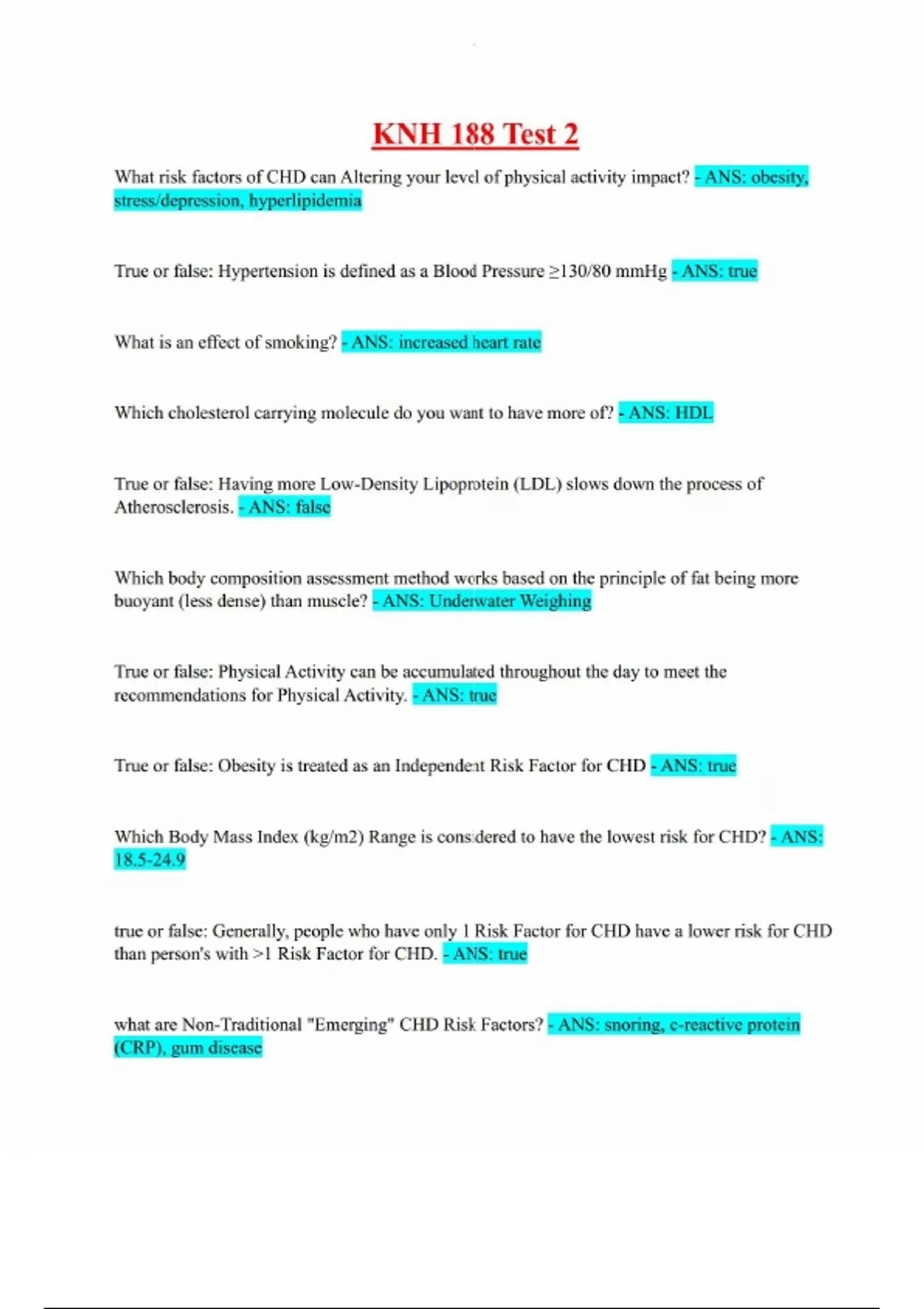 KNH 188 Test 2

What risk factors of CHD can Altering your level of physical activity impact? - ANS: obesity, stress/depression, hyperlipidemia

True or false: Hypertension is defined as a Blood Pressure ≥130/80 mmHg - ANS: true

What is an effect of smoking? - ANS: increased heart rate

Which cholesterol carrying molecule do you want to have more of? - ANS: HDL

True or false: Having more Low-Density Lipoprotein (LDL) slows down the process of Atherosclerosis. - ANS: false

Which body composition assessment method works based on the principle of fat being more buoyant (less dense) than muscle? - ANS: Underwater Weighing

True or false: Physical Activity can be accumulated throughout the day to meet the recommendations for Physical Activity. - ANS: true

True or false: Obesity is treated as an Independent Risk Factor for CHD - ANS: true

Which Body Mass Index (kg/m2) Range is considered to have the lowest risk for CHD? - ANS: 18.5-24.9

true or false: Generally, people who have only 1 Risk Factor for CHD have a lower risk for CHD than person's with >1 Risk Factor for CHD. - ANS: true

what are Non-Traditional "Emerging" CHD Risk Factors? - ANS: snoring, c-reactive protein (CRP), gum disease